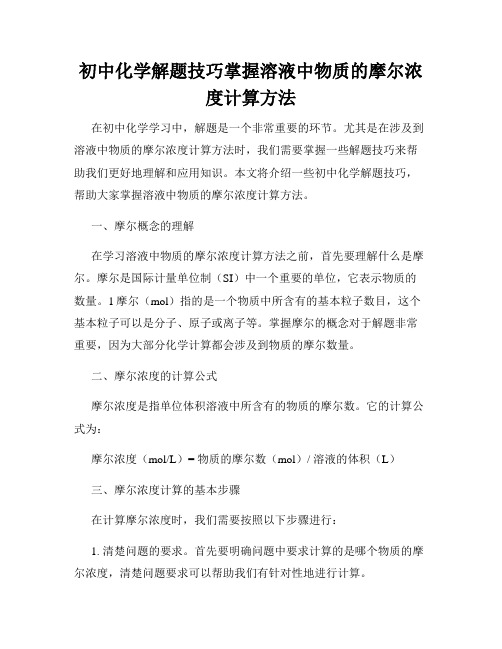 初中化学解题技巧掌握溶液中物质的摩尔浓度计算方法

在初中化学学习中，解题是一个非常重要的环节。尤其是在涉及到溶液中物质的摩尔浓度计算方法时，我们需要掌握一些解题技巧来帮助我们更好地理解和应用知识。本文将介绍一些初中化学解题技巧，帮助大家掌握溶液中物质的摩尔浓度计算方法。

一、摩尔概念的理解

在学习溶液中物质的摩尔浓度计算方法之前，首先要理解什么是摩尔。摩尔是国际计量单位制（SI）中一个重要的单位，它表示物质的数量。1摩尔（mol）指的是一个物质中所含有的基本粒子数目，这个基本粒子可以是分子、原子或离子等。掌握摩尔的概念对于解题非常重要，因为大部分化学计算都会涉及到物质的摩尔数量。

二、摩尔浓度的计算公式

摩尔浓度是指单位体积溶液中所含有的物质的摩尔数。它的计算公式为：

摩尔浓度（mol/L）= 物质的摩尔数（mol）/ 溶液的体积（L）

三、摩尔浓度计算的基本步骤

在计算摩尔浓度时，我们需要按照以下步骤进行：

1. 清楚问题的要求。首先要明确问题中要求计算的是哪个物质的摩尔浓度，清楚问题要求可以帮助我们有针对性地进行计算。